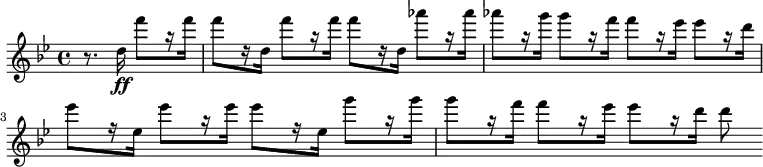 ff

3